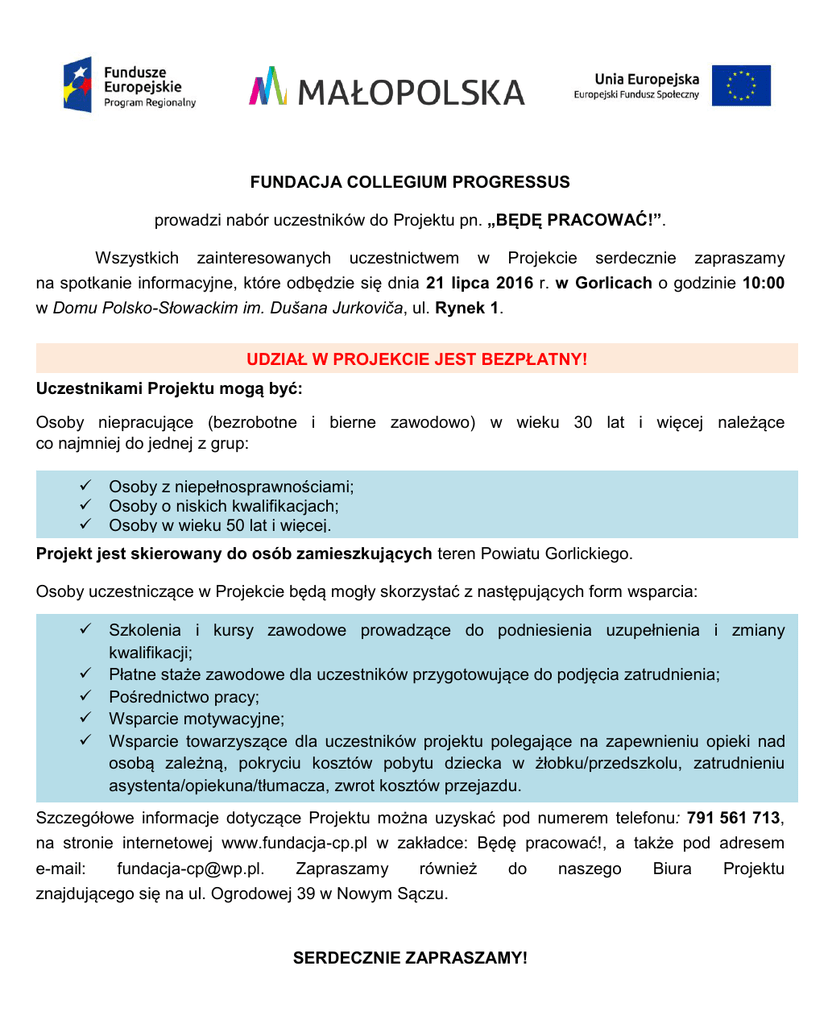 Fundusze Europejskie
Program Regionalny

MAŁOPOLSKA

Unia Europejska
Europejski Fundusz Społeczny

FUNDACJA COLLEGIUM PROGRESSUS

prowadzi nabór uczestników do Projektu pn. „BĘDĘ PRACOWAĆ!”.

Wszystkich zainteresowanych uczestnictwem w Projekcie serdecznie zapraszamy na spotkanie informacyjne, które odbędzie się dnia 21 lipca 2016 r. w Gorlicach o godzinie 10:00 w Domu Polsko-Słowackim im. Dušana Jurkoviča, ul. Rynek 1.

UDZIAŁ W PROJEKCIE JEST BEZPŁATNY!

Uczestnikami Projektu mogą być:

Osoby niepracujące (bezrobotne i bierne zawodowo) w wieku 30 lat i więcej należące co najmniej do jednej z grup:

✓ Osoby z niepełnosprawnościami;
✓ Osoby o niskich kwalifikacjach;
✓ Osoby w wieku 50 lat i więcej.

Projekt jest skierowany do osób zamieszkujących teren Powiatu Gorlickiego.

Osoby uczestniczące w Projekcie będą mogły skorzystać z następujących form wsparcia:

✓ Szkolenia i kursy zawodowe prowadzące do podniesienia uzupełnienia i zmiany kwalifikacji;
✓ Płatne staże zawodowe dla uczestników przygotowujące do podjęcia zatrudnienia;
✓ Pośrednictwo pracy;
✓ Wsparcie motywacyjne;
✓ Wsparcie towarzyszące dla uczestników projektu polegające na zapewnieniu opieki nad osobą zależną, pokryciu kosztów pobytu dziecka w żłobku/przedszkolu, zatrudnieniu asystenta/opiekuna/tłumacza, zwrot kosztów przejazdu.

Szczegółowe informacje dotyczące Projektu można uzyskać pod numerem telefonu: 791 561 713, na stronie internetowej www.fundacja-cp.pl w zakładce: Będę pracować!, a także pod adresem e-mail: fundacja-cp@wp.pl. Zapraszamy również do naszego Biura Projektu znajdującego się na ul. Ogrodowej 39 w Nowym Sączu.

SERDECZNIE ZAPRASZAMY!